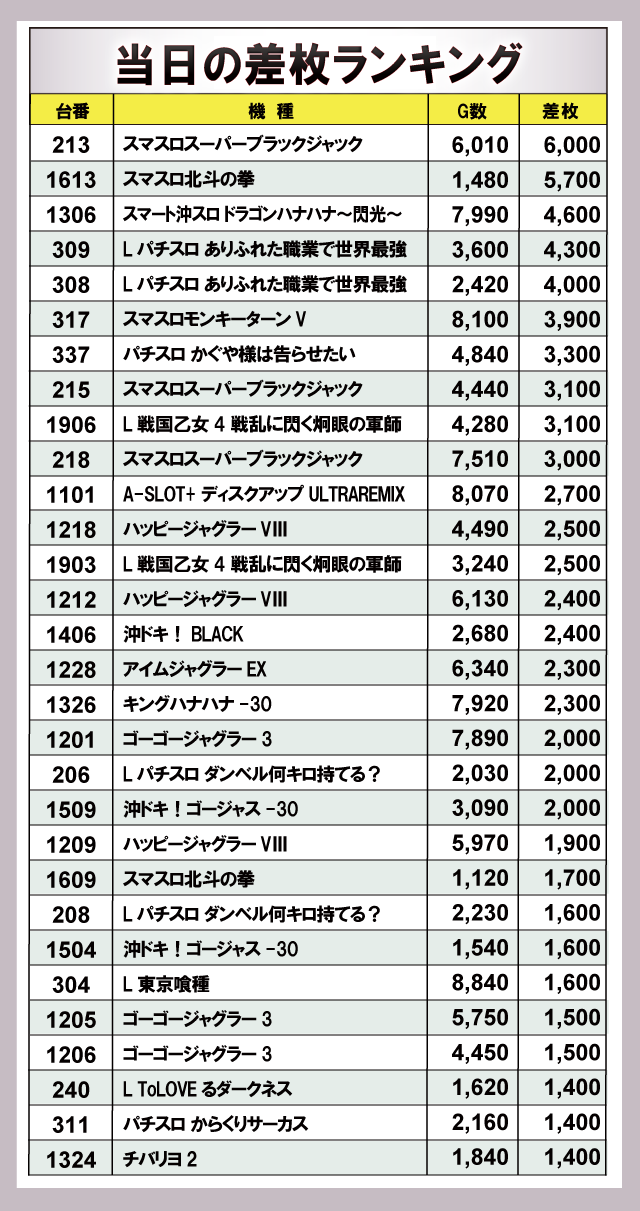 当日の差枚ランキング

| 台番 | 機　種 | G数 | 差枚 |
|---|---|---|---|
| 213 | スマスロスーパーブラックジャック | 6,010 | 6,000 |
| 1613 | スマスロ北斗の拳 | 1,480 | 5,700 |
| 1306 | スマート沖スロ ドラゴンハナハナ～閃光～ | 7,990 | 4,600 |
| 309 | L パチスロ ありふれた職業で世界最強 | 3,600 | 4,300 |
| 308 | L パチスロ ありふれた職業で世界最強 | 2,420 | 4,000 |
| 317 | スマスロモンキーターン V | 8,100 | 3,900 |
| 337 | パチスロ かぐや様は告らせたい | 4,840 | 3,300 |
| 215 | スマスロスーパーブラックジャック | 4,440 | 3,100 |
| 1906 | L 戦国乙女 4 戦乱に閃く炯眼の軍師 | 4,280 | 3,100 |
| 218 | スマスロスーパーブラックジャック | 7,510 | 3,000 |
| 1101 | A-SLOT+ ディスクアップ ULTRAREMIX | 8,070 | 2,700 |
| 1218 | ハッピージャグラー VIII | 4,490 | 2,500 |
| 1903 | L 戦国乙女 4 戦乱に閃く炯眼の軍師 | 3,240 | 2,500 |
| 1212 | ハッピージャグラー VIII | 6,130 | 2,400 |
| 1406 | 沖ドキ！ BLACK | 2,680 | 2,400 |
| 1228 | アイムジャグラー EX | 6,340 | 2,300 |
| 1326 | キングハナハナ -30 | 7,920 | 2,300 |
| 1201 | ゴーゴージャグラー 3 | 7,890 | 2,000 |
| 206 | L パチスロ ダンベル何キロ持てる？ | 2,030 | 2,000 |
| 1509 | 沖ドキ！ゴージャス -30 | 3,090 | 2,000 |
| 1209 | ハッピージャグラー VIII | 5,970 | 1,900 |
| 1609 | スマスロ北斗の拳 | 1,120 | 1,700 |
| 208 | L パチスロ ダンベル何キロ持てる？ | 2,230 | 1,600 |
| 1504 | 沖ドキ！ゴージャス -30 | 1,540 | 1,600 |
| 304 | L 東京喰種 | 8,840 | 1,600 |
| 1205 | ゴーゴージャグラー 3 | 5,750 | 1,500 |
| 1206 | ゴーゴージャグラー 3 | 4,450 | 1,500 |
| 240 | L ToLOVE るダークネス | 1,620 | 1,400 |
| 311 | パチスロ からくりサーカス | 2,160 | 1,400 |
| 1324 | チバリヨ 2 | 1,840 | 1,400 |